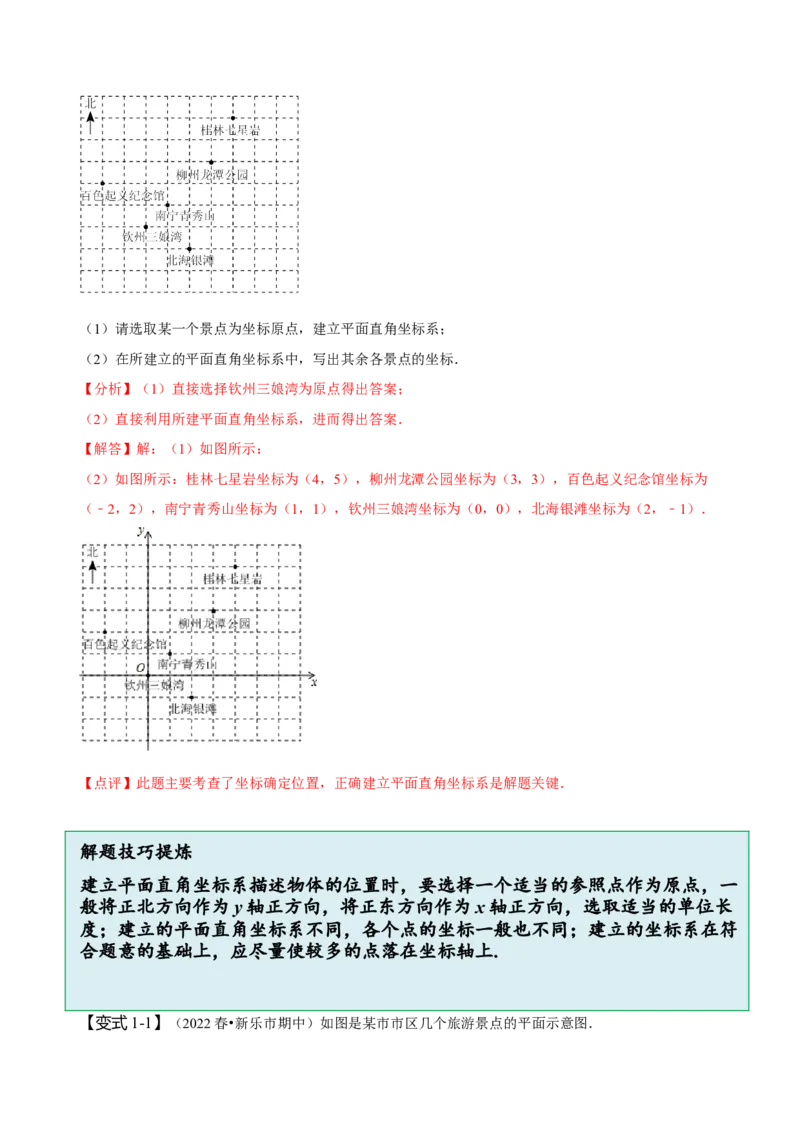 北

桂林七星岩

柳州龙潭公园

百色起义纪念馆

南宁青秀山

钦州三娘湾

北海银滩

（1）请选取某一个景点为坐标原点，建立平面直角坐标系；

（2）在所建立的平面直角坐标系中，写出其余各景点的坐标．

【分析】（1）直接选择钦州三娘湾为原点得出答案；

（2）直接利用所建平面直角坐标系，进而得出答案．

【解答】解：（1）如图所示：

（2）如图所示：桂林七星岩坐标为（4，5），柳州龙潭公园坐标为（3，3），百色起义纪念馆坐标为（﹣2，2），南宁青秀山坐标为（1，1），钦州三娘湾坐标为（0，0），北海银滩坐标为（2，﹣1）．

$y$

北

桂林七星岩

柳州龙潭公园

百色起义纪念馆

$O$

南宁青秀山

$x$

钦州三娘湾

北海银滩

【点评】此题主要考查了坐标确定位置，正确建立平面直角坐标系是解题关键．

解题技巧提炼

建立平面直角坐标系描述物体的位置时，要选择一个适当的参照点作为原点，一般将正北方向作为 $y$ 轴正方向，将正东方向作为 $x$ 轴正方向，选取适当的单位长度；建立的平面直角坐标系不同，各个点的坐标一般也不同；建立的坐标系在符合题意的基础上，应尽量使较多的点落在坐标轴上．

【变式 1-1】（2022 春•新乐市期中）如图是某市市区几个旅游景点的平面示意图．